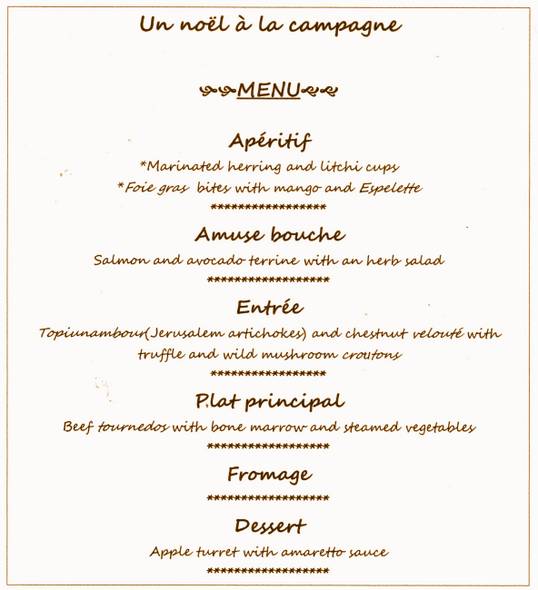 Un noël à la campagne

MENU

Apéritif

*Marinated herring and litchi cups

*Foie gras bites with mango and Espelette

******************

Amuse bouche

Salmon and avocado terrine with an herb salad

******************

Entrée

Topiunambour(Jerusalem artichokes) and chestnut velouté with truffle and wild mushroom croutons

******************

P.lat principal

Beef tournedos with bone marrow and steamed vegetables

******************

Fromage

******************

Dessert

Apple turret with amaretto sauce

******************